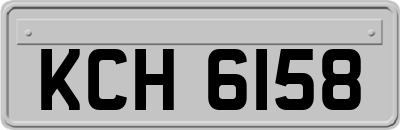 KCH 6158